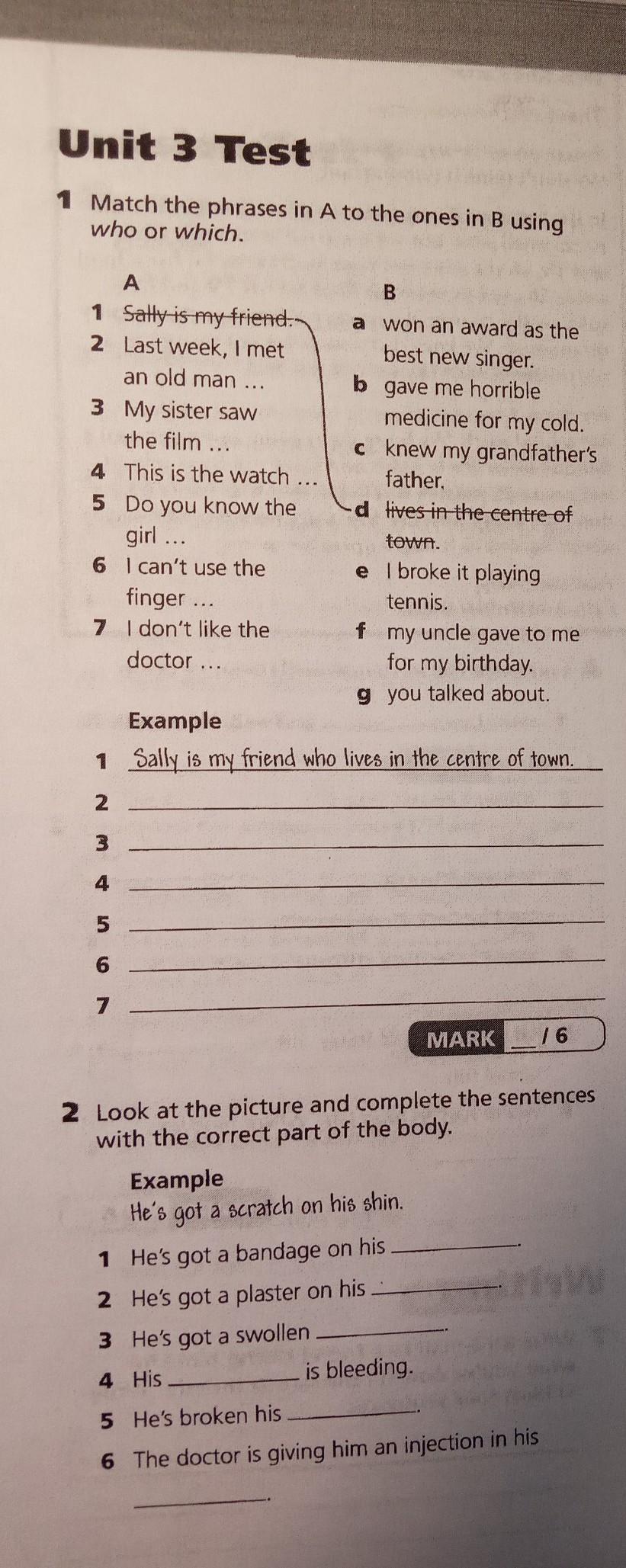 Unit 3 Test

1 Match the phrases in A to the ones in B using who or which.

A
1 Sally is my friend.
2 Last week, I met an old man …
3 My sister saw the film …
4 This is the watch …
5 Do you know the girl …
6 I can't use the finger …
7 I don't like the doctor …

B
a won an award as the best new singer.
b gave me horrible medicine for my cold.
c knew my grandfather's father.
d lives in the centre of town.
e I broke it playing tennis.
f my uncle gave to me for my birthday.
g you talked about.

Example
1 Sally is my friend who lives in the centre of town.
2 ____
3 ____
4 ____
5 ____
6 ____
7 ____

MARK ____ / 6

2 Look at the picture and complete the sentences with the correct part of the body.

Example
He's got a scratch on his shin.
1 He's got a bandage on his ____.
2 He's got a plaster on his ____.
3 He's got a swollen ____.
4 His ____ is bleeding.
5 He's broken his ____.
6 The doctor is giving him an injection in his ____.